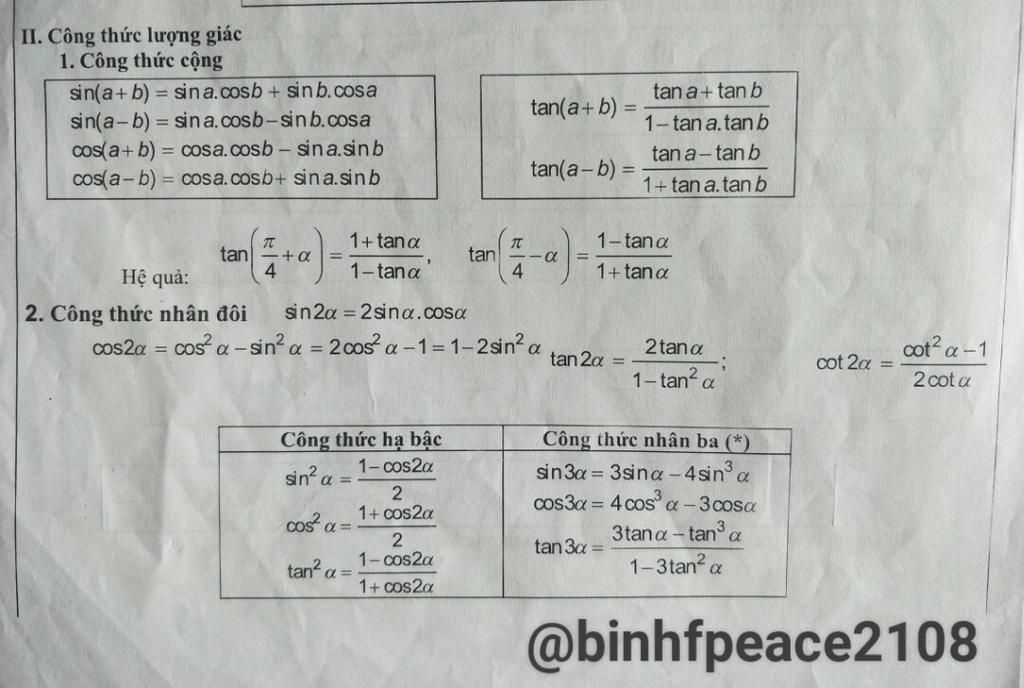 II. Công thức lượng giác

1. Công thức cộng

$\sin(a+b) = \sin a.\cos b + \sin b.\cos a$
$\sin(a-b) = \sin a.\cos b - \sin b.\cos a$
$\cos(a+b) = \cos a.\cos b - \sin a.\sin b$
$\cos(a-b) = \cos a.\cos b + \sin a.\sin b$

$\tan(a+b) = \frac{\tan a + \tan b}{1 - \tan a.\tan b}$

$\tan(a-b) = \frac{\tan a - \tan b}{1 + \tan a.\tan b}$

Hệ quả: $\tan\left(\frac{\pi}{4}+\alpha\right) = \frac{1+\tan\alpha}{1-\tan\alpha}$, $\tan\left(\frac{\pi}{4}-\alpha\right) = \frac{1-\tan\alpha}{1+\tan\alpha}$

2. Công thức nhân đôi $\sin 2\alpha = 2\sin\alpha.\cos\alpha$

$\cos 2\alpha = \cos^2\alpha - \sin^2\alpha = 2\cos^2\alpha - 1 = 1 - 2\sin^2\alpha$ $\tan 2\alpha = \frac{2\tan\alpha}{1-\tan^2\alpha}$; $\cot 2\alpha = \frac{\cot^2\alpha - 1}{2\cot\alpha}$

| Công thức hạ bậc | Công thức nhân ba (*) |
|---|---|
| $\sin^2\alpha = \frac{1-\cos 2\alpha}{2}$ $\cos^2\alpha = \frac{1+\cos 2\alpha}{2}$ $\tan^2\alpha = \frac{1-\cos 2\alpha}{1+\cos 2\alpha}$ | $\sin 3\alpha = 3\sin\alpha - 4\sin^3\alpha$ $\cos 3\alpha = 4\cos^3\alpha - 3\cos\alpha$ $\tan 3\alpha = \frac{3\tan\alpha - \tan^3\alpha}{1-3\tan^2\alpha}$ |

@binhfpeace2108